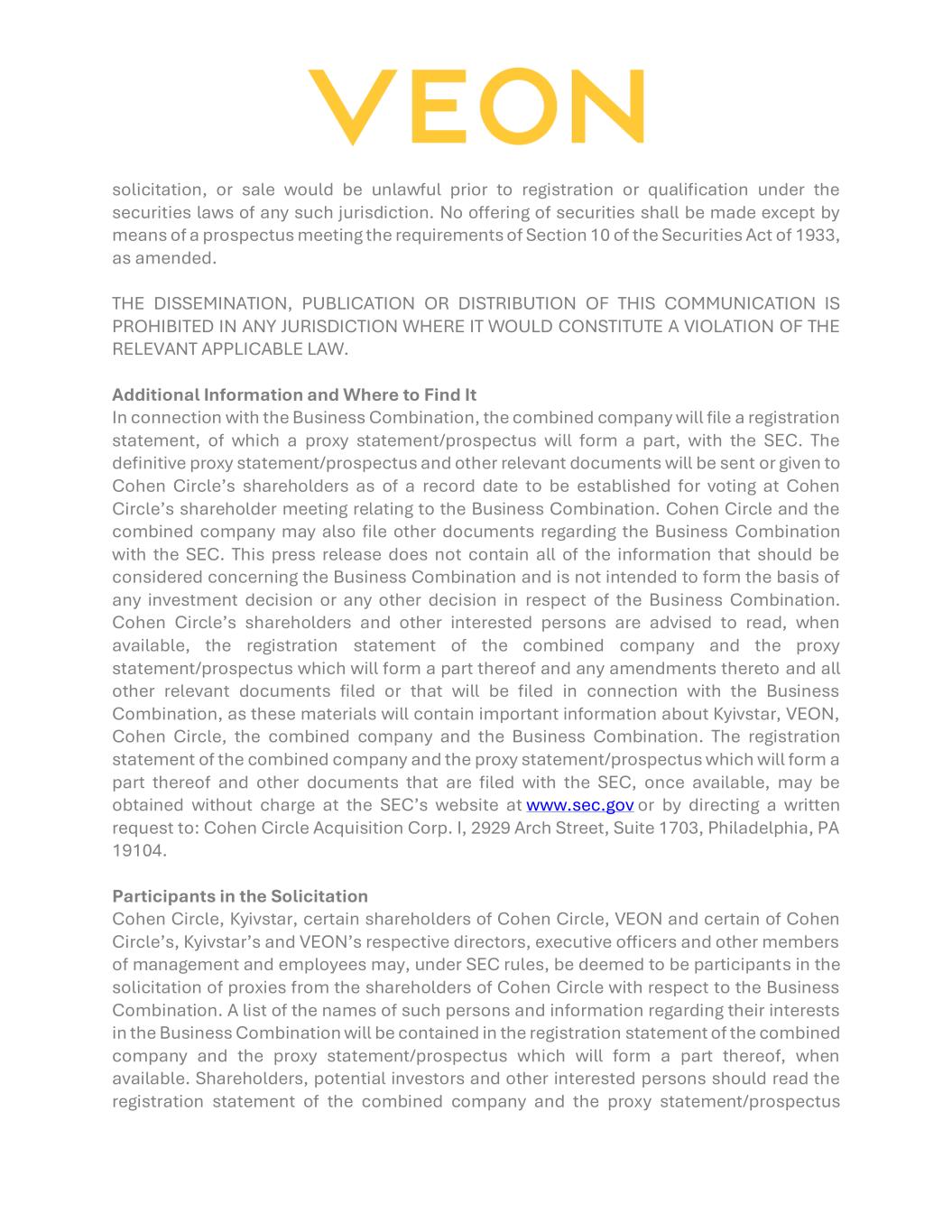 VEON

solicitation, or sale would be unlawful prior to registration or qualification under the securities laws of any such jurisdiction. No offering of securities shall be made except by means of a prospectus meeting the requirements of Section 10 of the Securities Act of 1933, as amended.

THE DISSEMINATION, PUBLICATION OR DISTRIBUTION OF THIS COMMUNICATION IS PROHIBITED IN ANY JURISDICTION WHERE IT WOULD CONSTITUTE A VIOLATION OF THE RELEVANT APPLICABLE LAW.

Additional Information and Where to Find It
In connection with the Business Combination, the combined company will file a registration statement, of which a proxy statement/prospectus will form a part, with the SEC. The definitive proxy statement/prospectus and other relevant documents will be sent or given to Cohen Circle's shareholders as of a record date to be established for voting at Cohen Circle's shareholder meeting relating to the Business Combination. Cohen Circle and the combined company may also file other documents regarding the Business Combination with the SEC. This press release does not contain all of the information that should be considered concerning the Business Combination and is not intended to form the basis of any investment decision or any other decision in respect of the Business Combination. Cohen Circle's shareholders and other interested persons are advised to read, when available, the registration statement of the combined company and the proxy statement/prospectus which will form a part thereof and any amendments thereto and all other relevant documents filed or that will be filed in connection with the Business Combination, as these materials will contain important information about Kyivstar, VEON, Cohen Circle, the combined company and the Business Combination. The registration statement of the combined company and the proxy statement/prospectus which will form a part thereof and other documents that are filed with the SEC, once available, may be obtained without charge at the SEC's website at www.sec.gov or by directing a written request to: Cohen Circle Acquisition Corp. I, 2929 Arch Street, Suite 1703, Philadelphia, PA 19104.

Participants in the Solicitation
Cohen Circle, Kyivstar, certain shareholders of Cohen Circle, VEON and certain of Cohen Circle's, Kyivstar's and VEON's respective directors, executive officers and other members of management and employees may, under SEC rules, be deemed to be participants in the solicitation of proxies from the shareholders of Cohen Circle with respect to the Business Combination. A list of the names of such persons and information regarding their interests in the Business Combination will be contained in the registration statement of the combined company and the proxy statement/prospectus which will form a part thereof, when available. Shareholders, potential investors and other interested persons should read the registration statement of the combined company and the proxy statement/prospectus